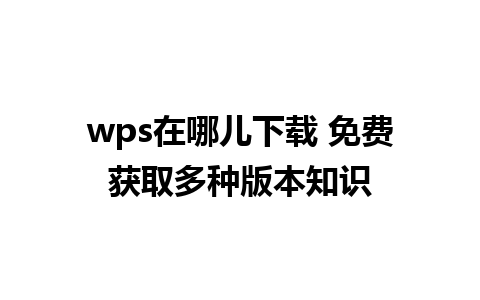 wps在哪儿下载 免费获取多种版本知识